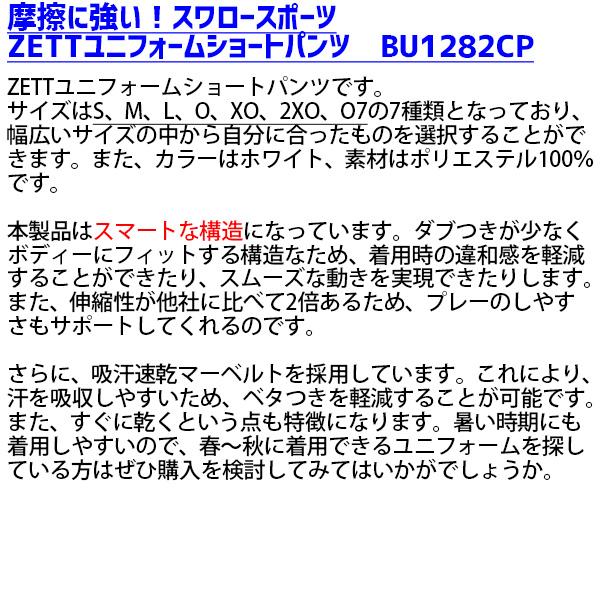 摩擦に強い！スワロースポーツ
ZETTユニフォームショートパンツ　BU1282CP

ZETTユニフォームショートパンツです。
サイズはS、M、L、O、XO、2XO、O7の7種類となっており、幅広いサイズの中から自分に合ったものを選択することができます。また、カラーはホワイト、素材はポリエステル100%です。

本製品はスマートな構造になっています。ダブつきが少なくボディーにフィットする構造なため、着用時の違和感を軽減することができたり、スムーズな動きを実現できたりします。また、伸縮性が他社に比べて2倍あるため、プレーのしやすさもサポートしてくれるのです。

さらに、吸汗速乾マーベルトを採用しています。これにより、汗を吸収しやすいため、ベタつきを軽減することが可能です。また、すぐに乾くという点も特徴になります。暑い時期にも着用しやすいので、春～秋に着用できるユニフォームを探している方はぜひ購入を検討してみてはいかがでしょうか。